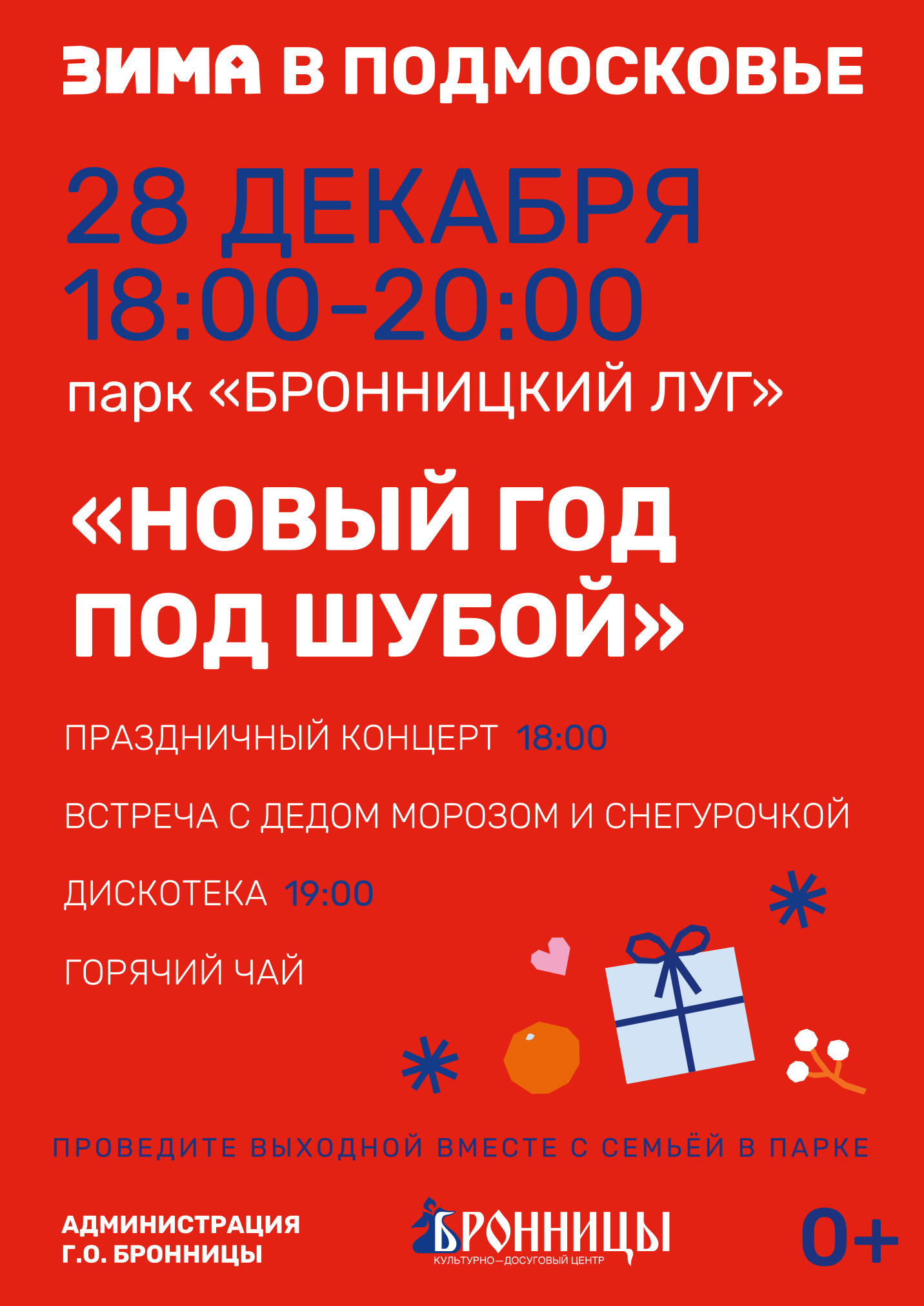 ЗИМА В ПОДМОСКОВЬЕ

28 ДЕКАБРЯ
18:00-20:00

парк «БРОННИЦКИЙ ЛУГ»

«НОВЫЙ ГОД ПОД ШУБОЙ»

ПРАЗДНИЧНЫЙ КОНЦЕРТ 18:00

ВСТРЕЧА С ДЕДОМ МОРОЗОМ И СНЕГУРОЧКОЙ

ДИСКОТЕКА 19:00

ГОРЯЧИЙ ЧАЙ

ПРОВЕДИТЕ ВЫХОДНОЙ ВМЕСТЕ С СЕМЬЁЙ В ПАРКЕ

АДМИНИСТРАЦИЯ
Г.О. БРОННИЦЫ

БРОННИЦЫ
КУЛЬТУРНО—ДОСУГОВЫЙ ЦЕНТР

0+